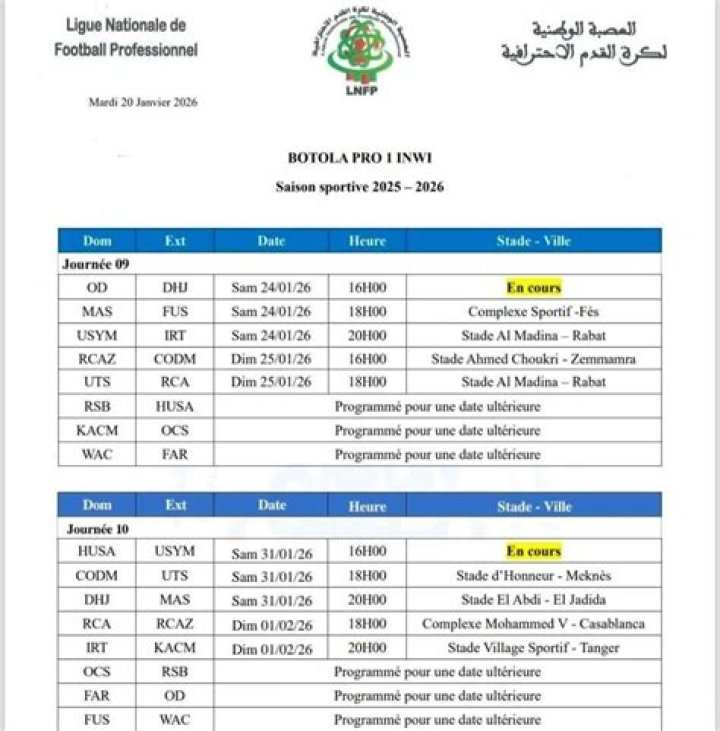 Ligue Nationale de Football Professionnel

LNFP

العصبة الوطنية لكرة القدم الاحترافية

Mardi 20 Janvier 2026

BOTOLA PRO 1 INWI

Saison sportive 2025 – 2026

| Dom | Ext | Date | Heure | Stade - Ville |
|---|---|---|---|---|
| Journée 09 | | | | |
| OD | DHJ | Sam 24/01/26 | 16H00 | En cours |
| MAS | FUS | Sam 24/01/26 | 18H00 | Complexe Sportif -Fès |
| USYM | IRT | Sam 24/01/26 | 20H00 | Stade Al Madina – Rabat |
| RCAZ | CODM | Dim 25/01/26 | 16H00 | Stade Ahmed Choukri - Zemmamra |
| UTS | RCA | Dim 25/01/26 | 18H00 | Stade Al Madina – Rabat |
| RSB | HUSA | Programmé pour une date ultérieure | | |
| KACM | OCS | Programmé pour une date ultérieure | | |
| WAC | FAR | Programmé pour une date ultérieure | | |

| Dom | Ext | Date | Heure | Stade - Ville |
|---|---|---|---|---|
| Journée 10 | | | | |
| HUSA | USYM | Sam 31/01/26 | 16H00 | En cours |
| CODM | UTS | Sam 31/01/26 | 18H00 | Stade d'Honneur - Meknès |
| DHJ | MAS | Sam 31/01/26 | 20H00 | Stade El Abdi - El Jadida |
| RCA | RCAZ | Dim 01/02/26 | 18H00 | Complexe Mohammed V - Casablanca |
| IRT | KACM | Dim 01/02/26 | 20H00 | Stade Village Sportif - Tanger |
| OCS | RSB | Programmé pour une date ultérieure | | |
| FAR | OD | Programmé pour une date ultérieure | | |
| FUS | WAC | Programmé pour une date ultérieure | | |